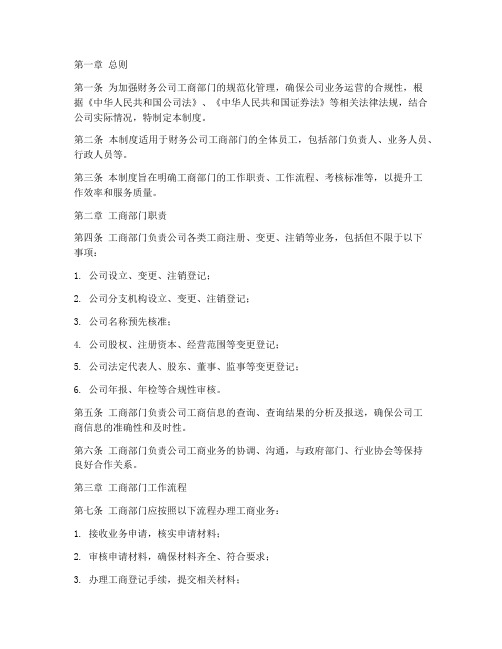 第一章 总则

第一条 为加强财务公司工商部门的规范化管理，确保公司业务运营的合规性，根据《中华人民共和国公司法》、《中华人民共和国证券法》等相关法律法规，结合公司实际情况，特制定本制度。

第二条 本制度适用于财务公司工商部门的全体员工，包括部门负责人、业务人员、行政人员等。

第三条 本制度旨在明确工商部门的工作职责、工作流程、考核标准等，以提升工作效率和服务质量。

第二章 工商部门职责

第四条 工商部门负责公司各类工商注册、变更、注销等业务，包括但不限于以下事项：

1. 公司设立、变更、注销登记；

2. 公司分支机构设立、变更、注销登记；

3. 公司名称预先核准；

4. 公司股权、注册资本、经营范围等变更登记；

5. 公司法定代表人、股东、董事、监事等变更登记；

6. 公司年报、年检等合规性审核。

第五条 工商部门负责公司工商信息的查询、查询结果的分析及报送，确保公司工商信息的准确性和及时性。

第六条 工商部门负责公司工商业务的协调、沟通，与政府部门、行业协会等保持良好合作关系。

第三章 工商部门工作流程

第七条 工商部门应按照以下流程办理工商业务：

1. 接收业务申请，核实申请材料；

2. 审核申请材料，确保材料齐全、符合要求；

3. 办理工商登记手续，提交相关材料；